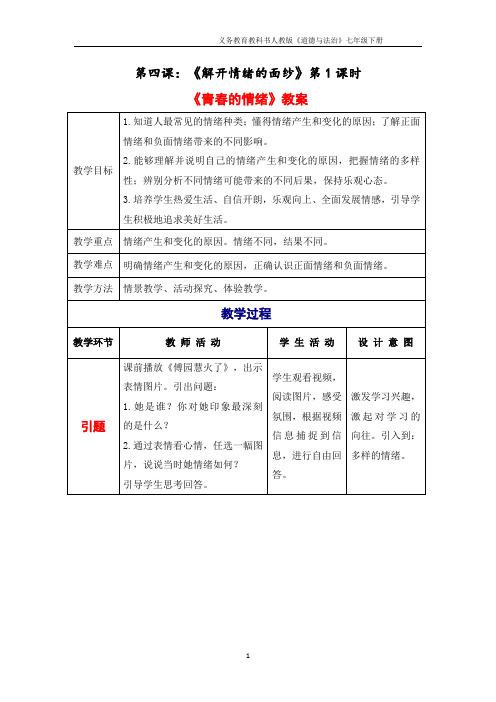 义务教育教科书人教版《道德与法治》七年级下册

第四课：《解开情绪的面纱》第 1 课时

《青春的情绪》教案

| 教学目标 | 1. 知道人最常见的情绪种类；懂得情绪产生和变化的原因；了解正面情绪和负面情绪带来的不同影响。<br>2. 能够理解并说明自己的情绪产生和变化的原因，把握情绪的多样性；辨别分析不同情绪可能带来的不同后果，保持乐观心态。<br>3. 培养学生热爱生活、自信开朗，乐观向上、全面发展情感，引导学生积极地追求美好生活。 |
|---|---|
| 教学重点 | 情绪产生和变化的原因。情绪不同，结果不同。 |
| 教学难点 | 明确情绪产生和变化的原因，正确认识正面情绪和负面情绪。 |
| 教学方法 | 情景教学、活动探究、体验教学。 |

教学过程

| 教学环节 | 教 师 活 动 | 学 生 活 动 | 设 计 意 图 |
|---|---|---|---|
| 引题 | 课前播放《傅园慧火了》，出示表情图片。引出问题：<br>1. 她是谁？你对她印象最深刻的是什么？<br>2. 通过表情看心情，任选一幅图片，说说当时她情绪如何？<br>引导学生思考回答。 | 学生观看视频，阅读图片，感受氛围，根据视频信息捕捉到信息，进行自由回答。 | 激发学习兴趣，激起对学习的向往。引入到：多样的情绪。 |

1